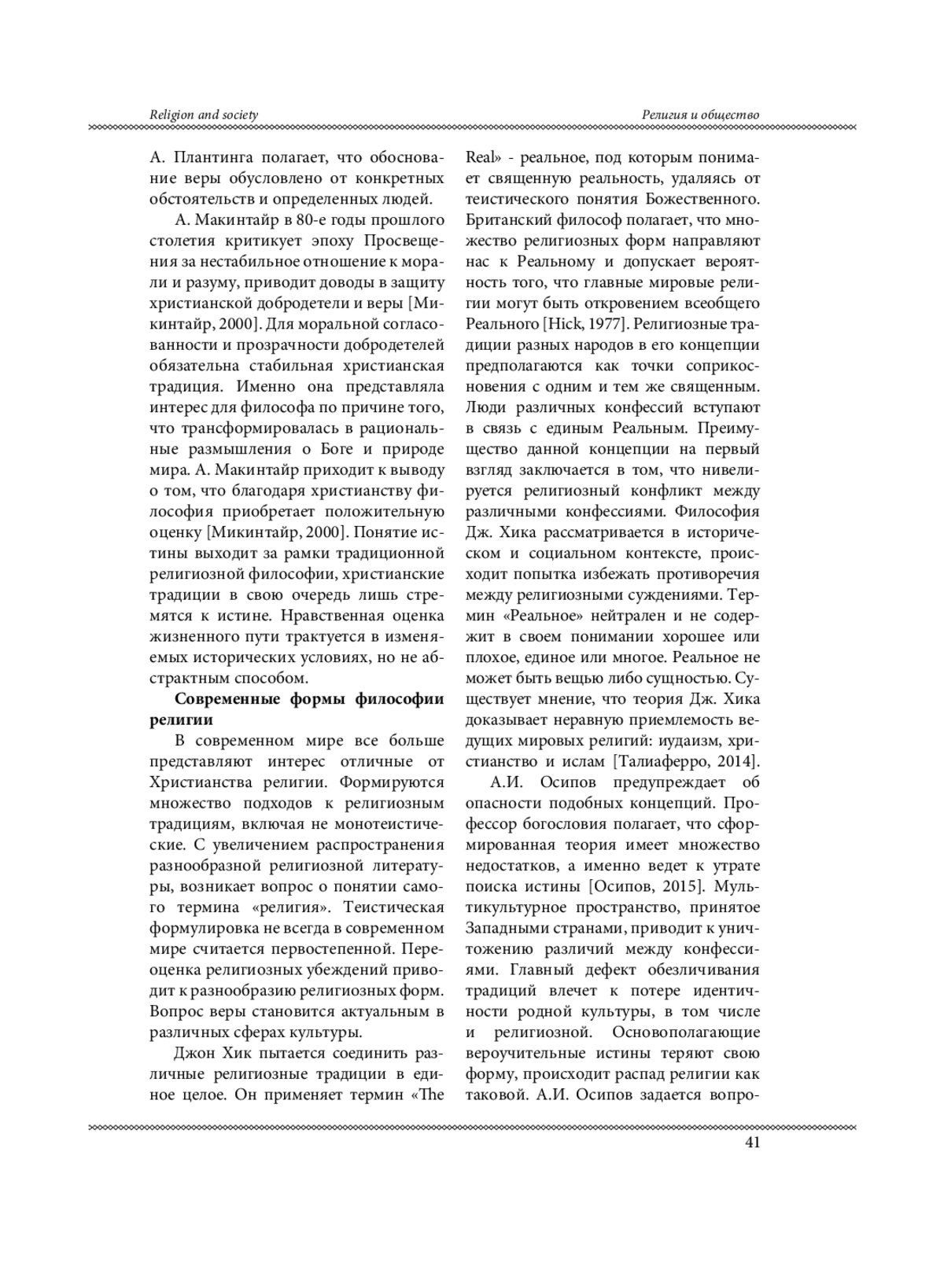 Religion and society

Религия и общество

А. Плантинга полагает, что обоснование веры обусловлено от конкретных обстоятельств и определенных людей.

А. Макинтайр в 80-е годы прошлого столетия критикует эпоху Просвещения за нестабильное отношение к морали и разуму, приводит доводы в защиту христианской добродетели и веры [Микинтайр, 2000]. Для моральной согласованности и прозрачности добродетелей обязательна стабильная христианская традиция. Именно она представляла интерес для философа по причине того, что трансформировалась в рациональные размышления о Боге и природе мира. А. Макинтайр приходит к выводу о том, что благодаря христианству философия приобретает положительную оценку [Микинтайр, 2000]. Понятие истины выходит за рамки традиционной религиозной философии, христианские традиции в свою очередь лишь стремятся к истине. Нравственная оценка жизненного пути трактуется в изменяемых исторических условиях, но не абстрактным способом.

Современные формы философии религии

В современном мире все больше представляют интерес отличные от Христианства религии. Формируются множество подходов к религиозным традициям, включая не монотеистические. С увеличением распространения разнообразной религиозной литературы, возникает вопрос о понятии самого термина «религия». Теистическая формулировка не всегда в современном мире считается первостепенной. Переоценка религиозных убеждений приводит к разнообразию религиозных форм. Вопрос веры становится актуальным в различных сферах культуры.

Джон Хик пытается соединить различные религиозные традиции в единое целое. Он применяет термин «The Real» - реальное, под которым понимает священную реальность, удаляясь от теистического понятия Божественного. Британский философ полагает, что множество религиозных форм направляют нас к Реальному и допускает вероятность того, что главные мировые религии могут быть откровением всеобщего Реального [Hick, 1977]. Религиозные традиции разных народов в его концепции предполагаются как точки соприкосновения с одним и тем же священным. Люди различных конфессий вступают в связь с единым Реальным. Преимущество данной концепции на первый взгляд заключается в том, что нивелируется религиозный конфликт между различными конфессиями. Философия Дж. Хика рассматривается в историческом и социальном контексте, происходит попытка избежать противоречия между религиозными суждениями. Термин «Реальное» нейтрален и не содержит в своем понимании хорошее или плохое, единое или многое. Реальное не может быть вещью либо сущностью. Существует мнение, что теория Дж. Хика доказывает неравную приемлемость ведущих мировых религий: иудаизм, христианство и ислам [Талиаферро, 2014].

А.И. Осипов предупреждает об опасности подобных концепций. Профессор богословия полагает, что сформированная теория имеет множество недостатков, а именно ведет к утрате поиска истины [Осипов, 2015]. Мультикультурное пространство, принятое Западными странами, приводит к уничтожению различий между конфессиями. Главный дефект обезличивания традиций влечет к потере идентичности родной культуры, в том числе и религиозной. Основополагающие вероучительные истины теряют свою форму, происходит распад религии как таковой. А.И. Осипов задается вопро-

41